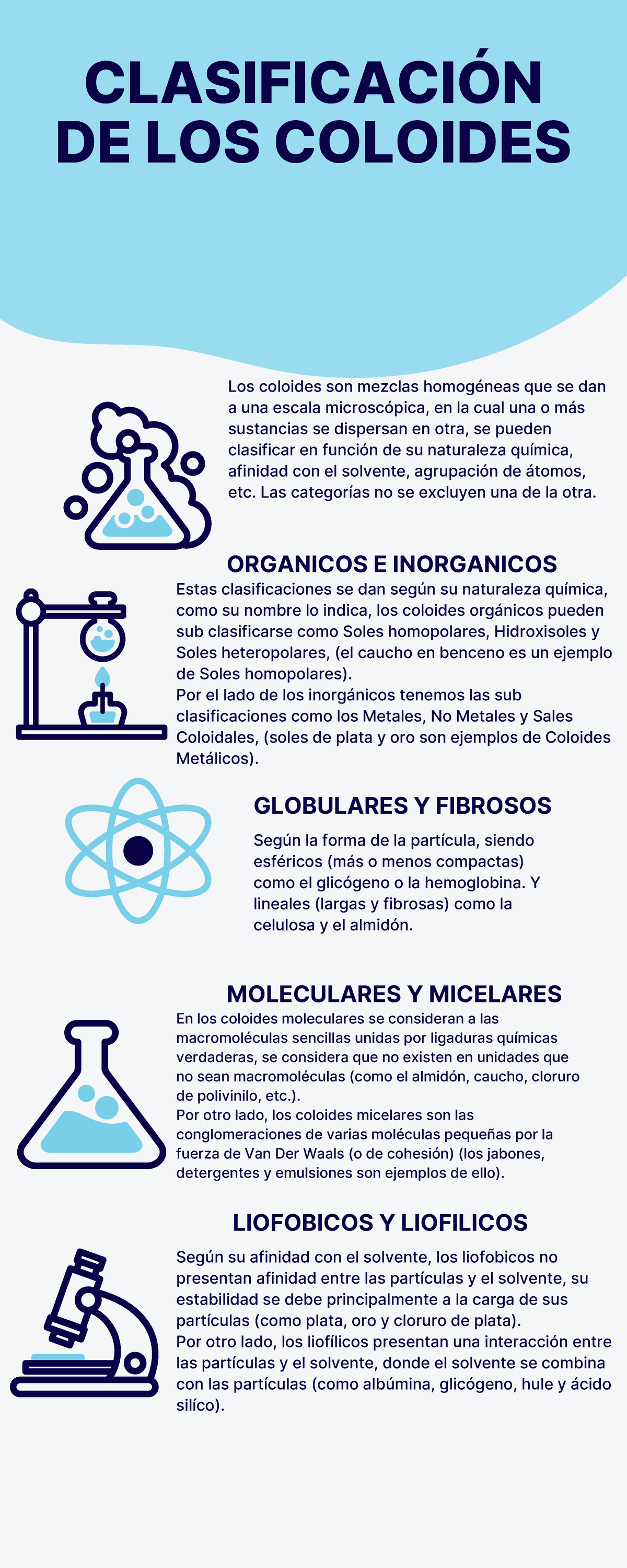 CLASIFICACIÓN DE LOS COLOIDES

Los coloides son mezclas homogéneas que se dan a una escala microscópica, en la cual una o más sustancias se dispersan en otra, se pueden clasificar en función de su naturaleza química, afinidad con el solvente, agrupación de átomos, etc. Las categorías no se excluyen una de la otra.

ORGANICOS E INORGANICOS

Estas clasificaciones se dan según su naturaleza química, como su nombre lo indica, los coloides orgánicos pueden sub clasificarse como Soles homopolares, Hidroxisoles y Soles heteropolares, (el caucho en benceno es un ejemplo de Soles homopolares).
Por el lado de los inorgánicos tenemos las sub clasificaciones como los Metales, No Metales y Sales Coloidales, (soles de plata y oro son ejemplos de Coloides Metálicos).

GLOBULARES Y FIBROSOS

Según la forma de la partícula, siendo esféricos (más o menos compactas) como el glicógeno o la hemoglobina. Y lineales (largas y fibrosas) como la celulosa y el almidón.

MOLECULARES Y MICELARES

En los coloides moleculares se consideran a las macromoléculas sencillas unidas por ligaduras químicas verdaderas, se considera que no existen en unidades que no sean macromoléculas (como el almidón, caucho, cloruro de polivinilo, etc.).
Por otro lado, los coloides micelares son las conglomeraciones de varias moléculas pequeñas por la fuerza de Van Der Waals (o de cohesión) (los jabones, detergentes y emulsiones son ejemplos de ello).

LIOFOBICOS Y LIOFILICOS

Según su afinidad con el solvente, los liofobicos no presentan afinidad entre las partículas y el solvente, su estabilidad se debe principalmente a la carga de sus partículas (como plata, oro y cloruro de plata).
Por otro lado, los liofílicos presentan una interacción entre las partículas y el solvente, donde el solvente se combina con las partículas (como albúmina, glicógeno, hule y ácido silíco).